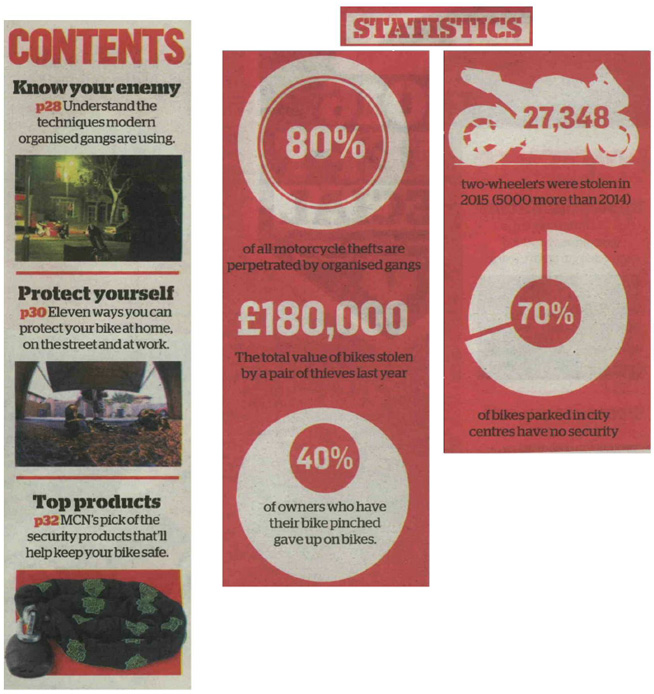 CONTENTS

Know your enemy
p28 Understand the techniques modern organised gangs are using.

Protect yourself
p30 Eleven ways you can protect your bike at home, on the street and at work.

Top products
p32 MCN's pick of the security products that'll help keep your bike safe.

STATISTICS

80%

of all motorcycle thefts are perpetrated by organised gangs

£180,000

The total value of bikes stolen by a pair of thieves last year

40%

of owners who have their bike pinched gave up on bikes.

27,348

two-wheelers were stolen in 2015 (5000 more than 2014)

70%

of bikes parked in city centres have no security